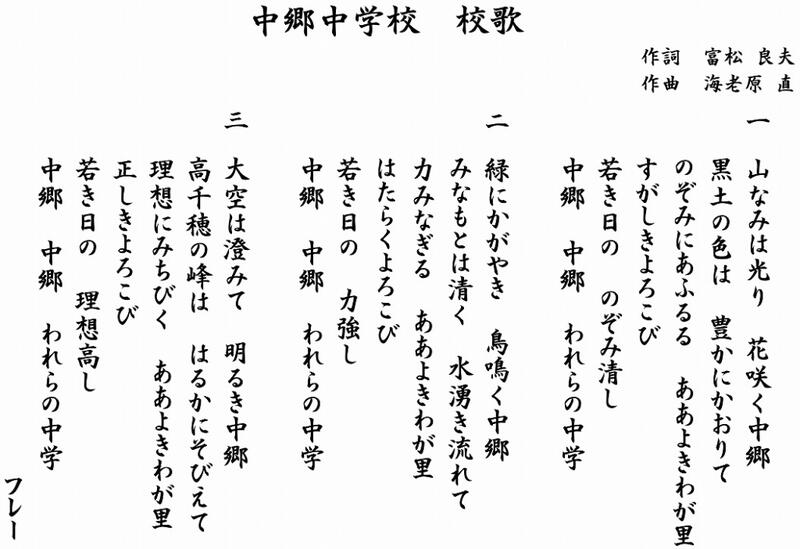 中郷中学校　校歌

作詞　富松 良夫
作曲　海老原 直

一
山なみは光り　花咲く中郷
黒土の色は　豊かにかおりて
のぞみにあふるる　ああよきわが里
すがしきよろこび
若き日の　のぞみ清し
中郷　中郷　われらの中学

二
緑にかがやき　鳥鳴く中郷
みなもとは清く　水湧き流れて
力みなぎる　ああよきわが里
はたらくよろこび
若き日の　力強し
中郷　中郷　われらの中学

三
大空は澄みて　明るき中郷
高千穂の峰は　はるかにそびえて
理想にみちびく　ああよきわが里
正しきよろこび
若き日の　理想高し
中郷　中郷　われらの中学

フレー